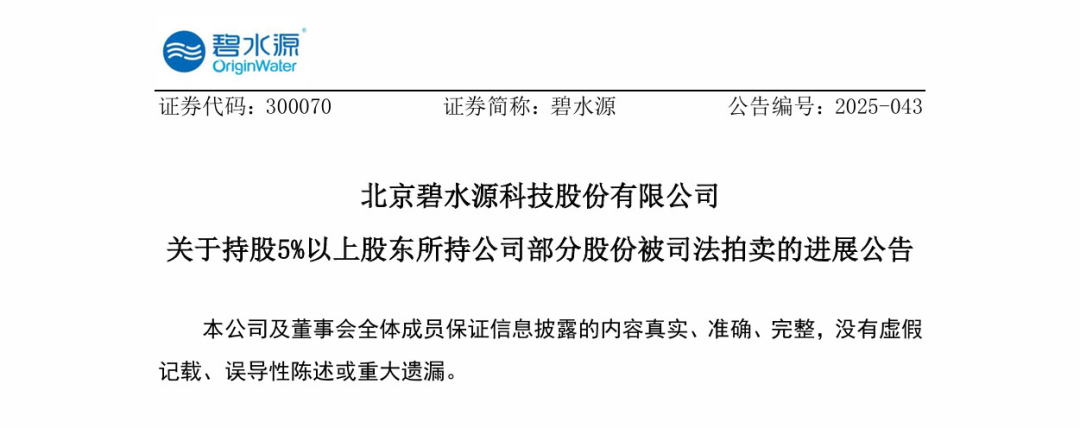 碧水源®
OriginWater

证券代码：300070 证券简称：碧水源 公告编号：2025-043

北京碧水源科技股份有限公司

关于持股5%以上股东所持公司部分股份被司法拍卖的进展公告

本公司及董事会全体成员保证信息披露的内容真实、准确、完整，没有虚假记载、误导性陈述或重大遗漏。